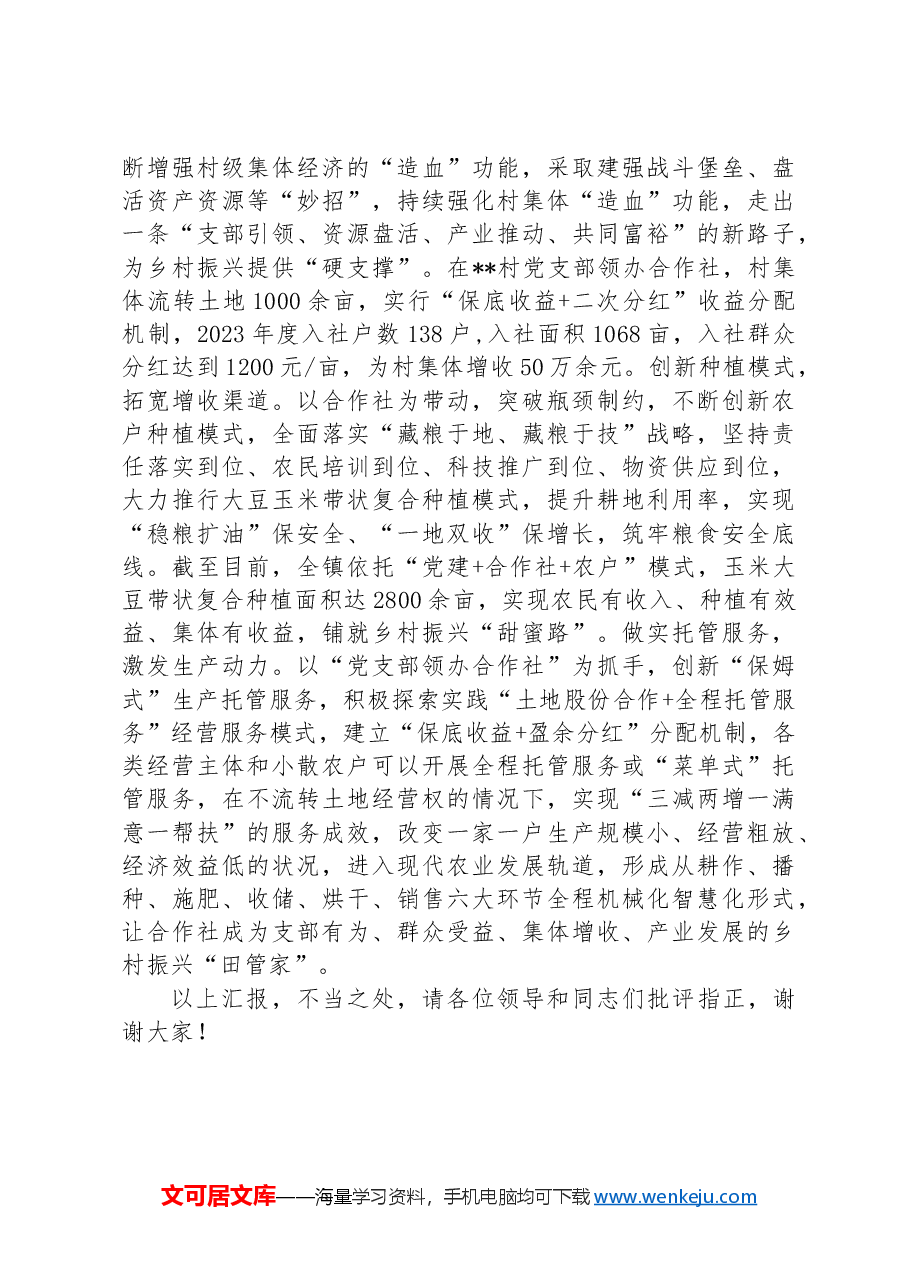 断增强村级集体经济的“造血”功能，采取建强战斗堡垒、盘活资产资源等“妙招”，持续强化村集体“造血”功能，走出一条“支部引领、资源盘活、产业推动、共同富裕”的新路子，为乡村振兴提供“硬支撑”。在**村党支部领办合作社，村集体流转土地1000余亩，实行“保底收益+二次分红”收益分配机制，2023年度入社户数138户，入社面积1068亩，入社群众分红达到1200元/亩，为村集体增收50万余元。创新种植模式，拓宽增收渠道。以合作社为带动，突破瓶颈制约，不断创新农户种植模式，全面落实“藏粮于地、藏粮于技”战略，坚持责任落实到位、农民培训到位、科技推广到位、物资供应到位，大力推行大豆玉米带状复合种植模式，提升耕地利用率，实现“稳粮扩油”保安全、“一地双收”保增长，筑牢粮食安全底线。截至目前，全镇依托“党建+合作社+农户”模式，玉米大豆带状复合种植面积达2800余亩，实现农民有收入、种植有效益、集体有收益，铺就乡村振兴“甜蜜路”。做实托管服务，激发生产动力。以“党支部领办合作社”为抓手，创新“保姆式”生产托管服务，积极探索实践“土地股份合作+全程托管服务”经营服务模式，建立“保底收益+盈余分红”分配机制，各类经营主体和小散农户可以开展全程托管服务或“菜单式”托管服务，在不流转土地经营权的情况下，实现“三减两增一满意一帮扶”的服务成效，改变一家一户生产规模小、经营粗放、经济效益低的状况，进入现代农业发展轨道，形成从耕作、播种、施肥、收储、烘干、销售六大环节全程机械化智慧化形式，让合作社成为支部有为、群众受益、集体增收、产业发展的乡村振兴“田管家”。

以上汇报，不当之处，请各位领导和同志们批评指正，谢谢大家！

文可居文库——海量学习资料，手机电脑均可下载www.wenkeju.com